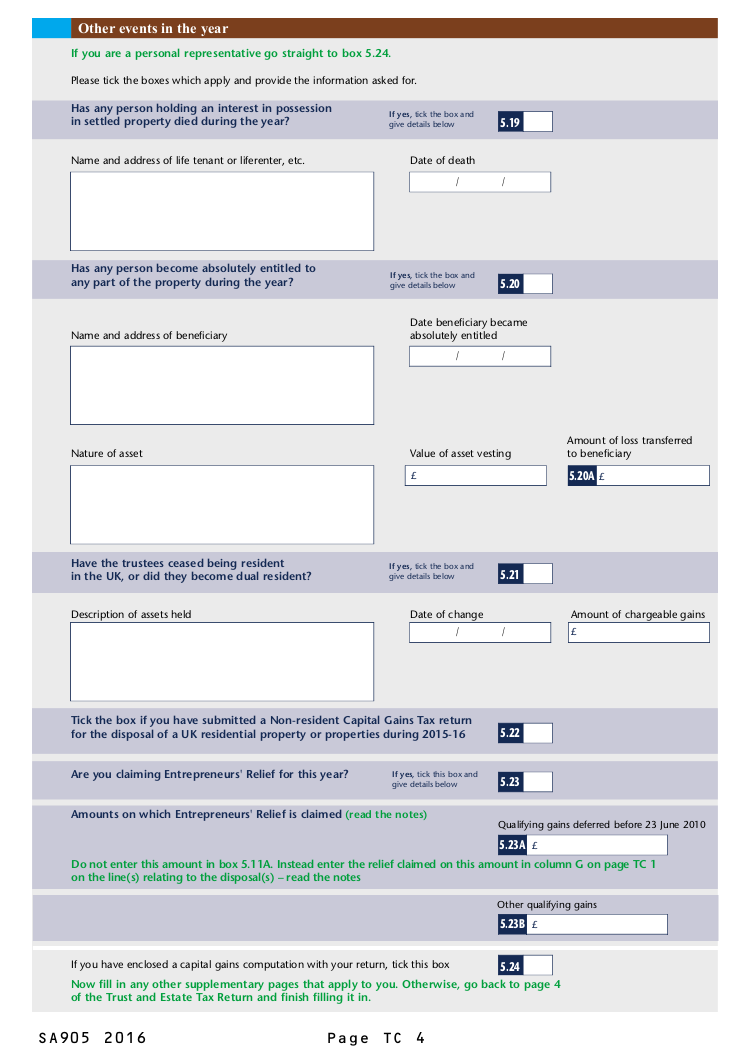 Other events in the year

If you are a personal representative go straight to box 5.24.

Please tick the boxes which apply and provide the information asked for.

Has any person holding an interest in possession in settled property died during the year?

If yes, tick the box and give details below

5.19

Name and address of life tenant or liferenter, etc.

Date of death

/ /

Has any person become absolutely entitled to any part of the property during the year?

If yes, tick the box and give details below

5.20

Name and address of beneficiary

Date beneficiary became absolutely entitled

/ /

Nature of asset

Value of asset vesting

£

Amount of loss transferred to beneficiary

5.20A £

Have the trustees ceased being resident in the UK, or did they become dual resident?

If yes, tick the box and give details below

5.21

Description of assets held

Date of change

/ /

Amount of chargeable gains

£

Tick the box if you have submitted a Non-resident Capital Gains Tax return for the disposal of a UK residential property or properties during 2015-16

5.22

Are you claiming Entrepreneurs' Relief for this year?

If yes, tick this box and give details below

5.23

Amounts on which Entrepreneurs' Relief is claimed (read the notes)

Qualifying gains deferred before 23 June 2010

5.23A £

Do not enter this amount in box 5.11A. Instead enter the relief claimed on this amount in column G on page TC 1 on the line(s) relating to the disposal(s) – read the notes

Other qualifying gains

5.23B £

If you have enclosed a capital gains computation with your return, tick this box

5.24

Now fill in any other supplementary pages that apply to you. Otherwise, go back to page 4 of the Trust and Estate Tax Return and finish filling it in.

SA905 2016

Page TC 4